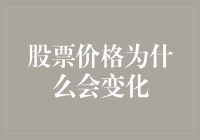 股票价格为什么会变化